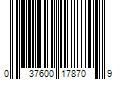 0 37600 17870 9